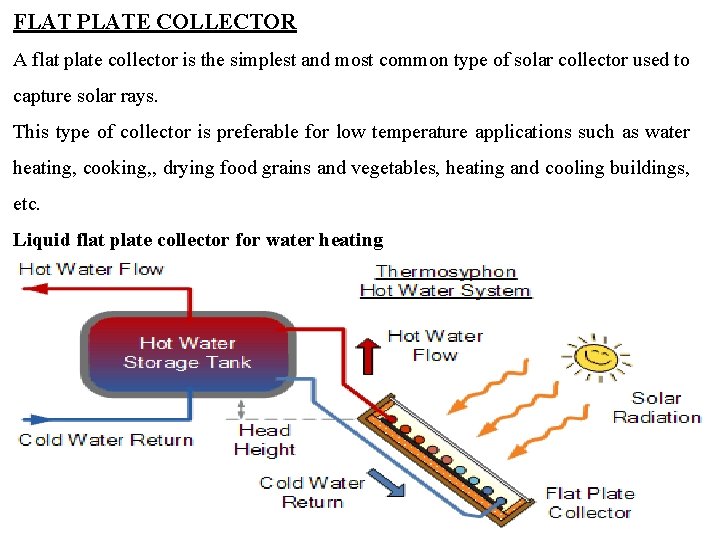 FLAT PLATE COLLECTOR

A flat plate collector is the simplest and most common type of solar collector used to capture solar rays.

This type of collector is preferable for low temperature applications such as water heating, cooking,, drying food grains and vegetables, heating and cooling buildings, etc.

Liquid flat plate collector for water heating

Hot Water Flow

Thermosyphon
Hot Water System

Hot Water
Storage Tank

Hot Water
Flow

Solar
Radiation

Cold Water Return

Head
Height

Cold Water
Return

Flat Plate
Collector